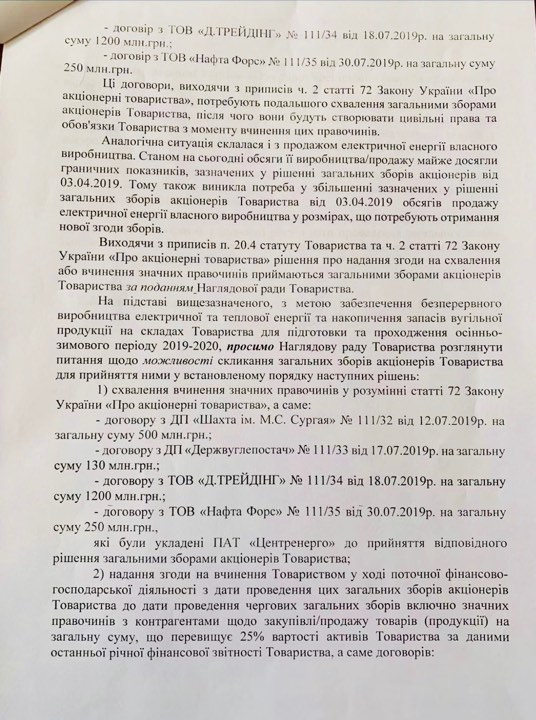 - договір з ТОВ «Д.ТРЕЙДІНГ» № 111/34 від 18.07.2019р. на загальну суму 1200 млн.грн.;

- договір з ТОВ «Нафта Форс» № 111/35 від 30.07.2019р. на загальну суму 250 млн.грн.

Ці договори, виходячи з приписів ч. 2 статті 72 Закону України «Про акціонерні товариства», потребують подальшого схвалення загальними зборами акціонерів Товариства, після чого вони будуть створювати цивільні права та обов'язки Товариства з моменту вчинення цих правочинів.

Аналогічна ситуація склалася і з продажем електричної енергії власного виробництва. Станом на сьогодні обсяги її виробництва/продажу майже досягли граничних показників, зазначених у рішенні загальних зборів акціонерів від 03.04.2019. Тому також виникла потреба у збільшенні зазначених у рішенні загальних зборів акціонерів Товариства від 03.04.2019 обсягів продажу електричної енергії власного виробництва у розмірах, що потребують отримання нової згоди зборів.

Виходячи з приписів п. 20.4 статуту Товариства та ч. 2 статті 72 Закону України «Про акціонерні товариства» рішення про надання згоди на схвалення або вчинення значних правочинів приймаються загальними зборами акціонерів Товариства за поданням Наглядової ради Товариства.

На підставі вищезазначеного, з метою забезпечення безперервного виробництва електричної та теплової енергії та накопичення запасів вугільної продукції на складах Товариства для підготовки та проходження осінньо-зимового періоду 2019-2020, просимо Наглядову раду Товариства розглянути питання щодо можливості скликання загальних зборів акціонерів Товариства для прийняття ними у встановленому порядку наступних рішень:

1) схвалення вчинення значних правочинів у розумінні статті 72 Закону України «Про акціонерні товариства», а саме:

- договору з ДП «Шахта ім. М.С. Сургая» № 111/32 від 12.07.2019р. на загальну суму 500 млн.грн.;

- договору з ДП «Держвуглепостач» № 111/33 від 17.07.2019р. на загальну суму 130 млн.грн.;

- договору з ТОВ «Д.ТРЕЙДІНГ» № 111/34 від 18.07.2019р. на загальну суму 1200 млн.грн.;

- договору з ТОВ «Нафта Форс» № 111/35 від 30.07.2019р. на загальну суму 250 млн.грн.,

які були укладені ПАТ «Центренерго» до прийняття відповідного рішення загальними зборами акціонерів Товариства;

2) надання згоди на вчинення Товариством у ході поточної фінансово-господарської діяльності з дати проведення цих загальних зборів акціонерів Товариства до дати проведення чергових загальних зборів включно значних правочинів з контрагентами щодо закупівлі/продажу товарів (продукції) на загальну суму, що перевищує 25% вартості активів Товариства за даними останньої річної фінансової звітності Товариства, а саме договорів: